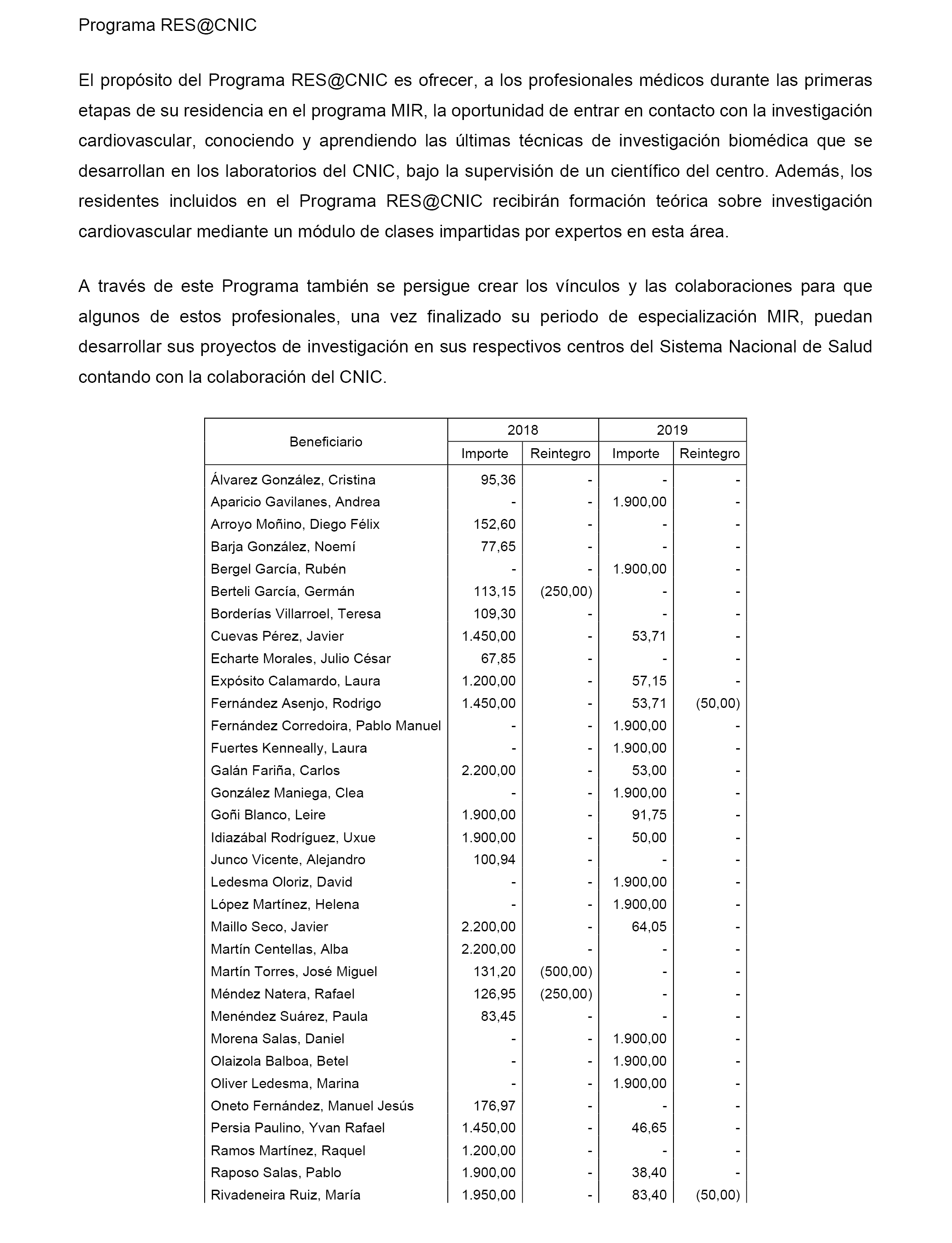 Programa RES@CNIC

El propósito del Programa RES@CNIC es ofrecer, a los profesionales médicos durante las primeras etapas de su residencia en el programa MIR, la oportunidad de entrar en contacto con la investigación cardiovascular, conociendo y aprendiendo las últimas técnicas de investigación biomédica que se desarrollan en los laboratorios del CNIC, bajo la supervisión de un científico del centro. Además, los residentes incluidos en el Programa RES@CNIC recibirán formación teórica sobre investigación cardiovascular mediante un módulo de clases impartidas por expertos en esta área.

A través de este Programa también se persigue crear los vínculos y las colaboraciones para que algunos de estos profesionales, una vez finalizado su periodo de especialización MIR, puedan desarrollar sus proyectos de investigación en sus respectivos centros del Sistema Nacional de Salud contando con la colaboración del CNIC.

| Beneficiario | 2018 Importe | 2018 Reintegro | 2019 Importe | 2019 Reintegro |
|---|---|---|---|---|
| Álvarez González, Cristina | 95,36 | - | - | - |
| Aparicio Gavilanes, Andrea | - | - | 1.900,00 | - |
| Arroyo Moñino, Diego Félix | 152,60 | - | - | - |
| Barja González, Noemí | 77,65 | - | - | - |
| Bergel García, Rubén | - | - | 1.900,00 | - |
| Berteli García, Germán | 113,15 | (250,00) | - | - |
| Borderías Villarroel, Teresa | 109,30 | - | - | - |
| Cuevas Pérez, Javier | 1.450,00 | - | 53,71 | - |
| Echarte Morales, Julio César | 67,85 | - | - | - |
| Expósito Calamardo, Laura | 1.200,00 | - | 57,15 | - |
| Fernández Asenjo, Rodrigo | 1.450,00 | - | 53,71 | (50,00) |
| Fernández Corredoira, Pablo Manuel | - | - | 1.900,00 | - |
| Fuertes Kenneally, Laura | - | - | 1.900,00 | - |
| Galán Fariña, Carlos | 2.200,00 | - | 53,00 | - |
| González Maniega, Clea | - | - | 1.900,00 | - |
| Goñi Blanco, Leire | 1.900,00 | - | 91,75 | - |
| Idiazábal Rodríguez, Uxue | 1.900,00 | - | 50,00 | - |
| Junco Vicente, Alejandro | 100,94 | - | - | - |
| Ledesma Oloriz, David | - | - | 1.900,00 | - |
| López Martínez, Helena | - | - | 1.900,00 | - |
| Maillo Seco, Javier | 2.200,00 | - | 64,05 | - |
| Martín Centellas, Alba | 2.200,00 | - | - | - |
| Martín Torres, José Miguel | 131,20 | (500,00) | - | - |
| Méndez Natera, Rafael | 126,95 | (250,00) | - | - |
| Menéndez Suárez, Paula | 83,45 | - | - | - |
| Morena Salas, Daniel | - | - | 1.900,00 | - |
| Olaizola Balboa, Betel | - | - | 1.900,00 | - |
| Oliver Ledesma, Marina | - | - | 1.900,00 | - |
| Oneto Fernández, Manuel Jesús | 176,97 | - | - | - |
| Persia Paulino, Yvan Rafael | 1.450,00 | - | 46,65 | - |
| Ramos Martínez, Raquel | 1.200,00 | - | - | - |
| Raposo Salas, Pablo | 1.900,00 | - | 38,40 | - |
| Rivadeneira Ruiz, María | 1.950,00 | - | 83,40 | (50,00) |